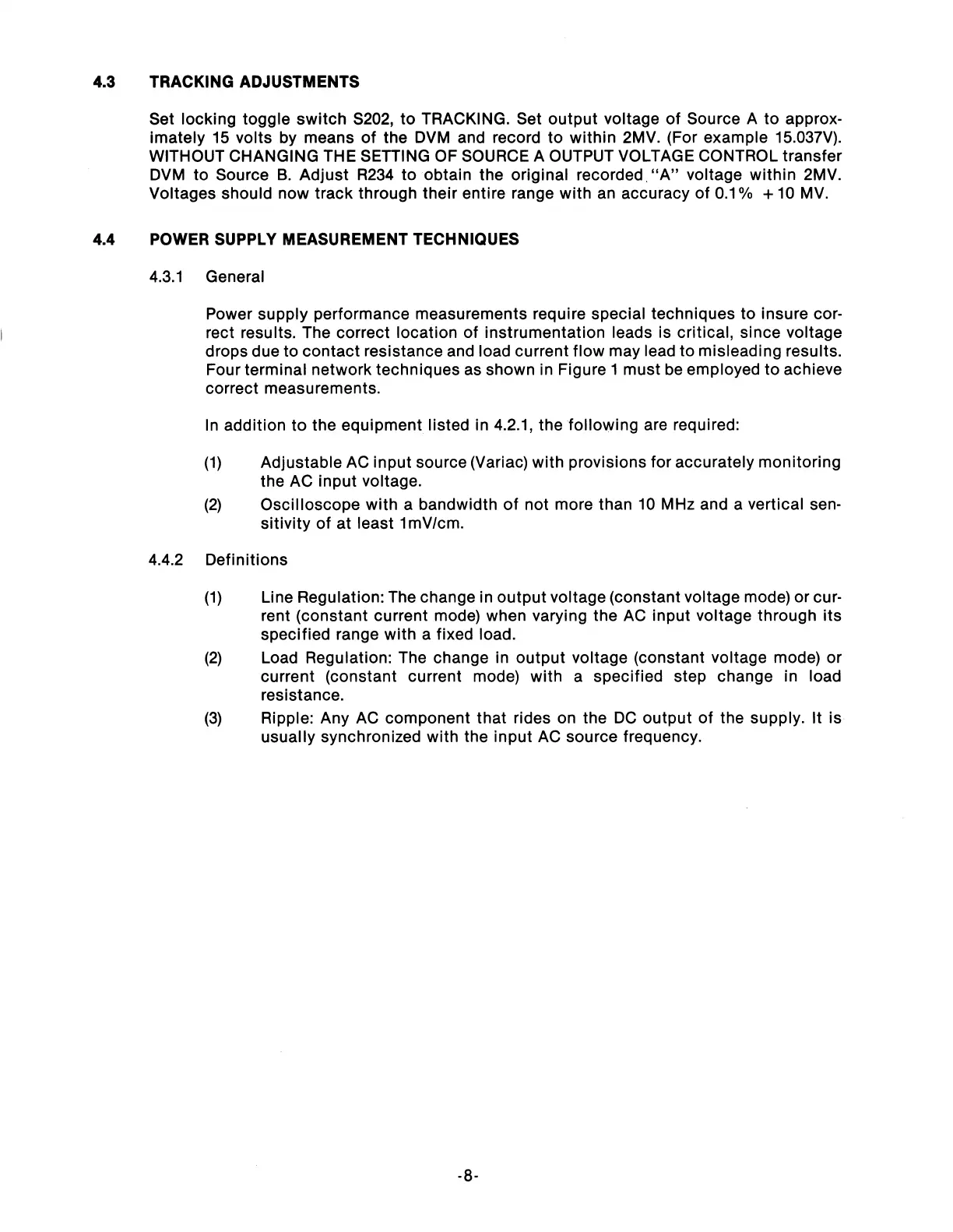 4.3 TRACKING ADJUSTMENTS

Set locking toggle switch S202, to TRACKING. Set output voltage of Source A to approximately 15 volts by means of the DVM and record to within 2MV. (For example 15.037V). WITHOUT CHANGING THE SETTING OF SOURCE A OUTPUT VOLTAGE CONTROL transfer DVM to Source B. Adjust R234 to obtain the original recorded "A" voltage within 2MV. Voltages should now track through their entire range with an accuracy of 0.1% +10 MV.

4.4 POWER SUPPLY MEASUREMENT TECHNIQUES

4.3.1 General

Power supply performance measurements require special techniques to insure correct results. The correct location of instrumentation leads is critical, since voltage drops due to contact resistance and load current flow may lead to misleading results. Four terminal network techniques as shown in Figure 1 must be employed to achieve correct measurements.

In addition to the equipment listed in 4.2.1, the following are required:

(1) Adjustable AC input source (Variac) with provisions for accurately monitoring the AC input voltage.

(2) Oscilloscope with a bandwidth of not more than 10 MHz and a vertical sensitivity of at least 1mV/cm.

4.4.2 Definitions

(1) Line Regulation: The change in output voltage (constant voltage mode) or current (constant current mode) when varying the AC input voltage through its specified range with a fixed load.

(2) Load Regulation: The change in output voltage (constant voltage mode) or current (constant current mode) with a specified step change in load resistance.

(3) Ripple: Any AC component that rides on the DC output of the supply. It is usually synchronized with the input AC source frequency.

-8-